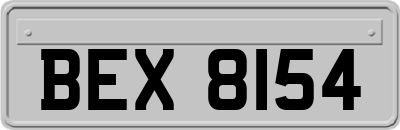 BEX 8154